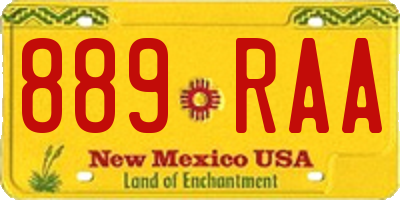 889 RAA

New Mexico USA
Land of Enchantment